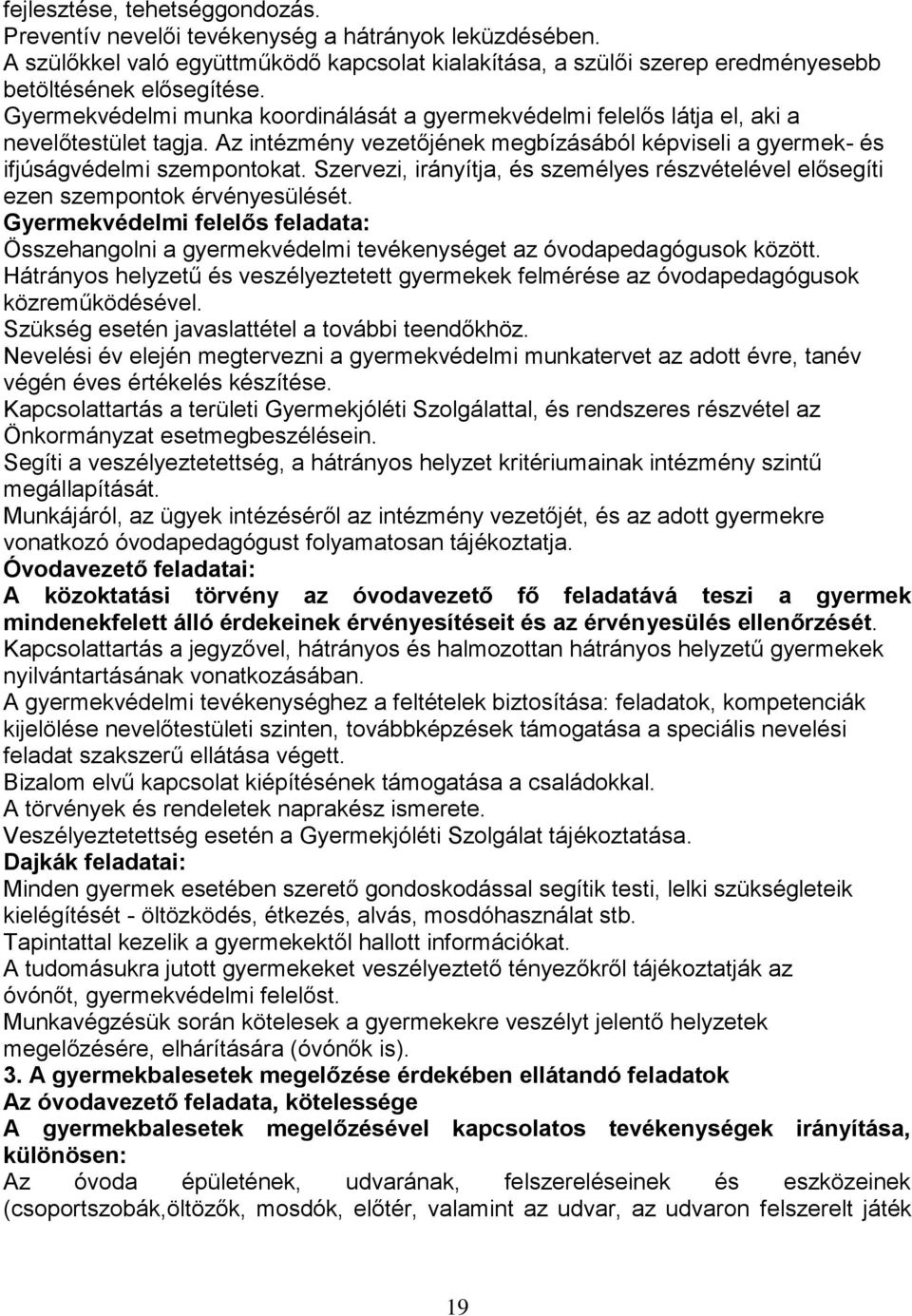 fejlesztése, tehetséggondozás.
Preventív nevelői tevékenység a hátrányok leküzdésében.
A szülőkkel való együttműködő kapcsolat kialakítása, a szülői szerep eredményesebb betöltésének elősegítése.
Gyermekvédelmi munka koordinálását a gyermekvédelmi felelős látja el, aki a nevelőtestület tagja. Az intézmény vezetőjének megbízásából képviseli a gyermek- és ifjúságvédelmi szempontokat. Szervezi, irányítja, és személyes részvételével elősegíti ezen szempontok érvényesülését.
Gyermekvédelmi felelős feladata:
Összehangolni a gyermekvédelmi tevékenységet az óvodapedagógusok között.
Hátrányos helyzetű és veszélyeztetett gyermekek felmérése az óvodapedagógusok közreműködésével.
Szükség esetén javaslattétel a további teendőkhöz.
Nevelési év elején megtervezni a gyermekvédelmi munkatervet az adott évre, tanév végén éves értékelés készítése.
Kapcsolattartás a területi Gyermekjóléti Szolgálattal, és rendszeres részvétel az Önkormányzat esetmegbeszélésein.
Segíti a veszélyeztetettség, a hátrányos helyzet kritériumainak intézmény szintű megállapítását.
Munkájáról, az ügyek intézéséről az intézmény vezetőjét, és az adott gyermekre vonatkozó óvodapedagógust folyamatosan tájékoztatja.
Óvodavezető feladatai:
A közoktatási törvény az óvodavezető fő feladatává teszi a gyermek mindenekfelett álló érdekeinek érvényesítéseit és az érvényesülés ellenőrzését.
Kapcsolattartás a jegyzővel, hátrányos és halmozottan hátrányos helyzetű gyermekek nyilvántartásának vonatkozásában.
A gyermekvédelmi tevékenységhez a feltételek biztosítása: feladatok, kompetenciák kijelölése nevelőtestületi szinten, továbbképzések támogatása a speciális nevelési feladat szakszerű ellátása végett.
Bizalom elvű kapcsolat kiépítésének támogatása a családokkal.
A törvények és rendeletek naprakész ismerete.
Veszélyeztetettség esetén a Gyermekjóléti Szolgálat tájékoztatása.
Dajkák feladatai:
Minden gyermek esetében szerető gondoskodással segítik testi, lelki szükségleteik kielégítését - öltözködés, étkezés, alvás, mosdóhasználat stb.
Tapintattal kezelik a gyermekektől hallott információkat.
A tudomásukra jutott gyermekeket veszélyeztető tényezőkről tájékoztatják az óvónőt, gyermekvédelmi felelőst.
Munkavégzésük során kötelesek a gyermekekre veszélyt jelentő helyzetek megelőzésére, elhárítására (óvónők is).
3. A gyermekbalesetek megelőzése érdekében ellátandó feladatok
Az óvodavezető feladata, kötelessége
A gyermekbalesetek megelőzésével kapcsolatos tevékenységek irányítása, különösen:
Az óvoda épületének, udvarának, felszereléseinek és eszközeinek (csoportszobák,öltözők, mosdók, előtér, valamint az udvar, az udvaron felszerelt játék

19